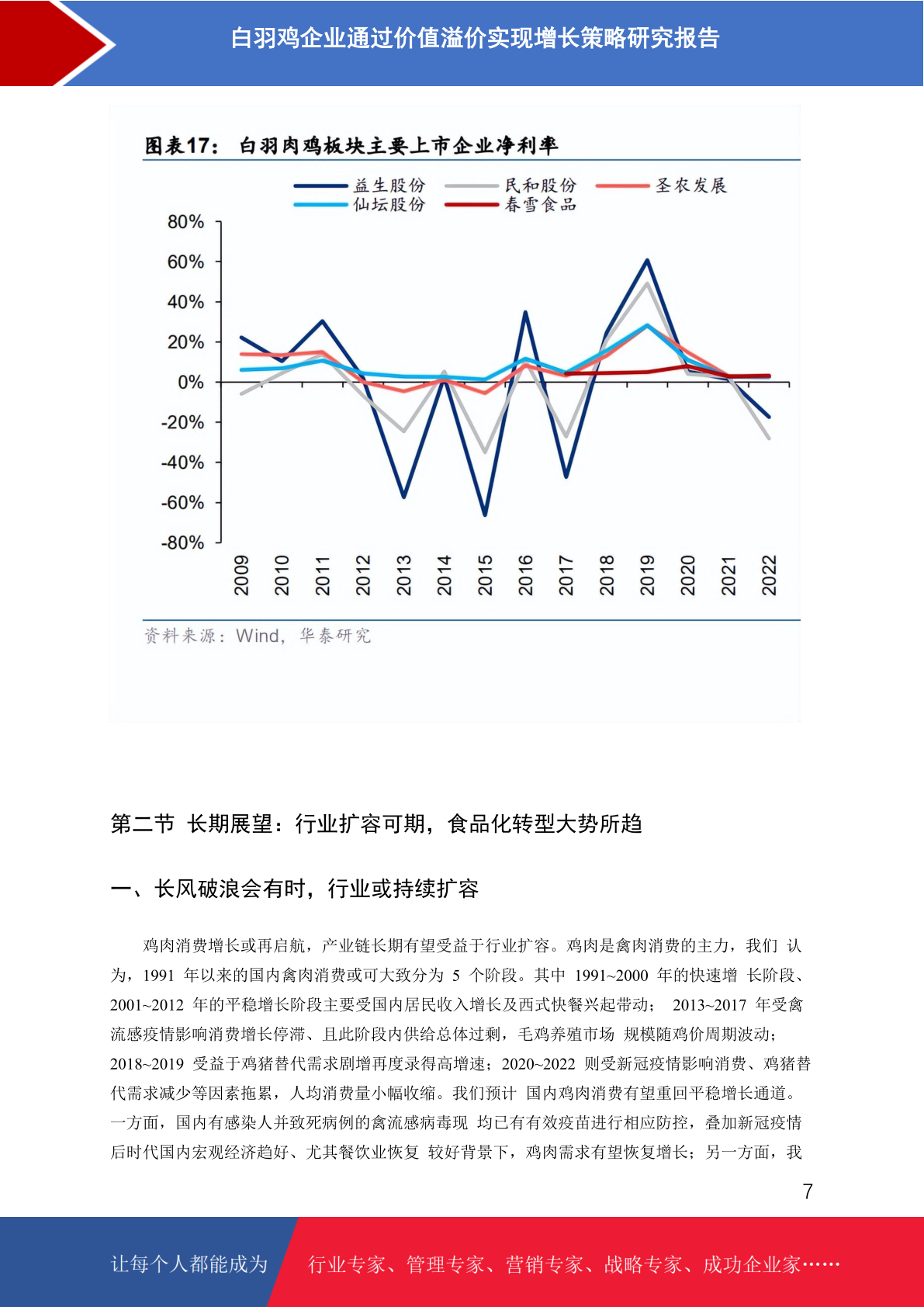 白羽鸡企业通过价值溢价实现增长策略研究报告

图表17： 白羽肉鸡板块主要上市企业净利率

益生股份 民和股份 圣农发展
仙坛股份 春雪食品

80%
60%
40%
20%
0%
-20%
-40%
-60%
-80%

2009 2010 2011 2012 2013 2014 2015 2016 2017 2018 2019 2020 2021 2022

资料来源：Wind，华泰研究

第二节 长期展望：行业扩容可期，食品化转型大势所趋

一、长风破浪会有时，行业或持续扩容

鸡肉消费增长或再启航，产业链长期有望受益于行业扩容。鸡肉是禽肉消费的主力，我们 认为，1991 年以来的国内禽肉消费或可大致分为 5 个阶段。其中 1991~2000 年的快速增 长阶段、2001~2012 年的平稳增长阶段主要受国内居民收入增长及西式快餐兴起带动； 2013~2017 年受禽流感疫情影响消费增长停滞、且此阶段内供给总体过剩，毛鸡养殖市场 规模随鸡价周期波动；2018~2019 受益于鸡猪替代需求剧增再度录得高增速；2020~2022 则受新冠疫情影响消费、鸡猪替代需求减少等因素拖累，人均消费量小幅收缩。我们预计 国内鸡肉消费有望重回平稳增长通道。一方面，国内有感染人并致死病例的禽流感病毒现 均已有有效疫苗进行相应防控，叠加新冠疫情后时代国内宏观经济趋好、尤其餐饮业恢复 较好背景下，鸡肉需求有望恢复增长；另一方面，我

7

让每个人都能成为 行业专家、管理专家、营销专家、战略专家、成功企业家……